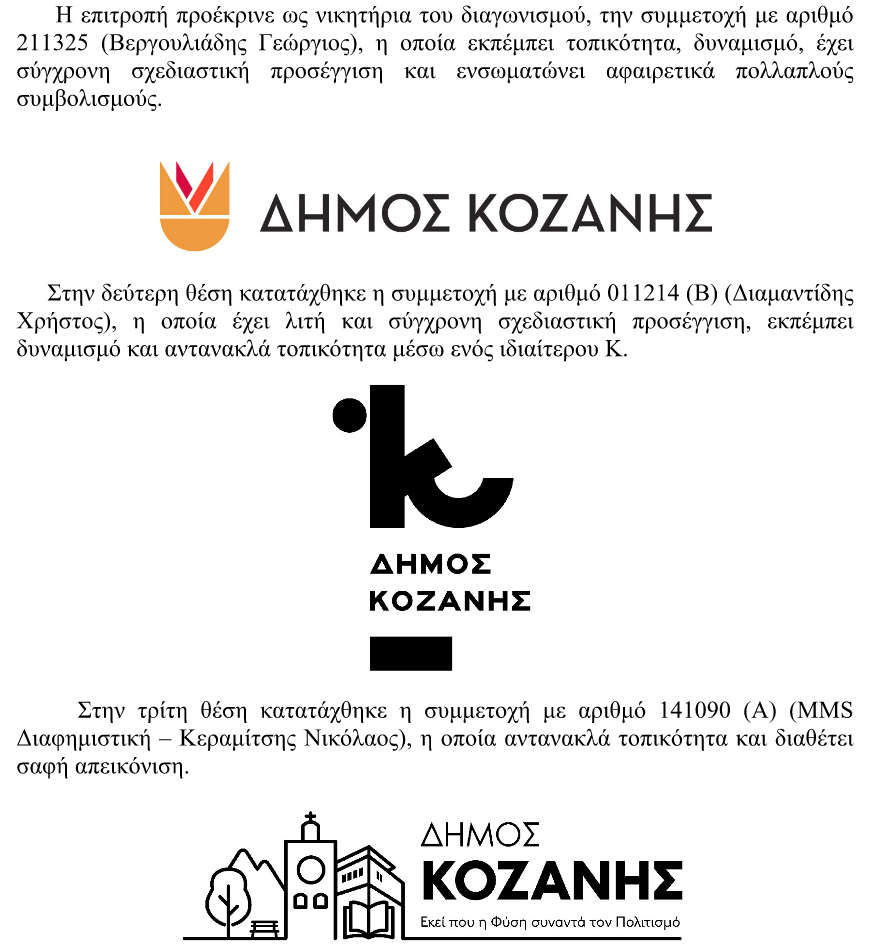 Η επιτροπή προέκρινε ως νικητήρια του διαγωνισμού, την συμμετοχή με αριθμό 211325 (Βεργουλιάδης Γεώργιος), η οποία εκπέμπει τοπικότητα, δυναμισμό, έχει σύγχρονη σχεδιαστική προσέγγιση και ενσωματώνει αφαιρετικά πολλαπλούς συμβολισμούς.

ΔΗΜΟΣ ΚΟΖΑΝΗΣ

Στην δεύτερη θέση κατατάχθηκε η συμμετοχή με αριθμό 011214 (Β) (Διαμαντίδης Χρήστος), η οποία έχει λιτή και σύγχρονη σχεδιαστική προσέγγιση, εκπέμπει δυναμισμό και αντανακλά τοπικότητα μέσω ενός ιδιαίτερου Κ.

ΔΗΜΟΣ ΚΟΖΑΝΗΣ

Στην τρίτη θέση κατατάχθηκε η συμμετοχή με αριθμό 141090 (Α) (MMS Διαφημιστική – Κεραμίτσης Νικόλαος), η οποία αντανακλά τοπικότητα και διαθέτει σαφή απεικόνιση.

ΔΗΜΟΣ
ΚΟΖΑΝΗΣ
Εκεί που η Φύση συναντά τον Πολιτισμό